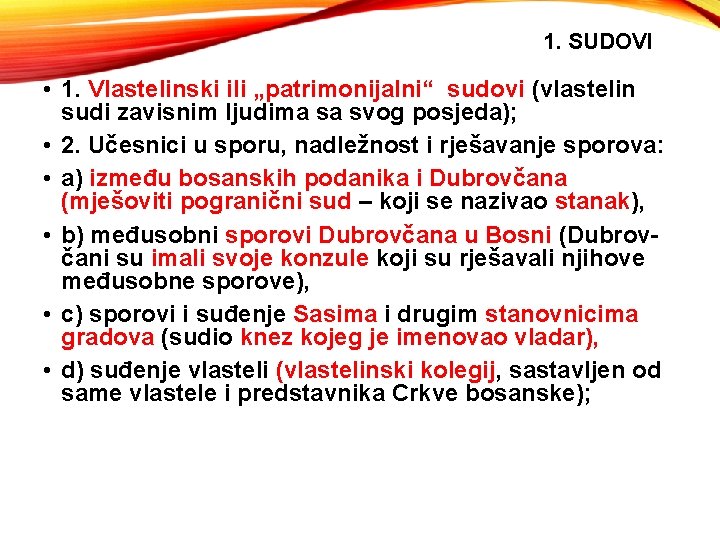 1. SUDOVI

• 1. Vlastelinski ili „patrimonijalni“ sudovi (vlastelin sudi zavisnim ljudima sa svog posjeda);

• 2. Učesnici u sporu, nadležnost i rješavanje sporova:

• a) između bosanskih podanika i Dubrovčana (mješoviti pogranični sud – koji se nazivao stanak),

• b) međusobni sporovi Dubrovčana u Bosni (Dubrovčani su imali svoje konzule koji su rješavali njihove međusobne sporove),

• c) sporovi i suđenje Sasima i drugim stanovnicima gradova (sudio knez kojeg je imenovao vladar),

• d) suđenje vlasteli (vlastelinski kolegij, sastavljen od same vlastele i predstavnika Crkve bosanske);